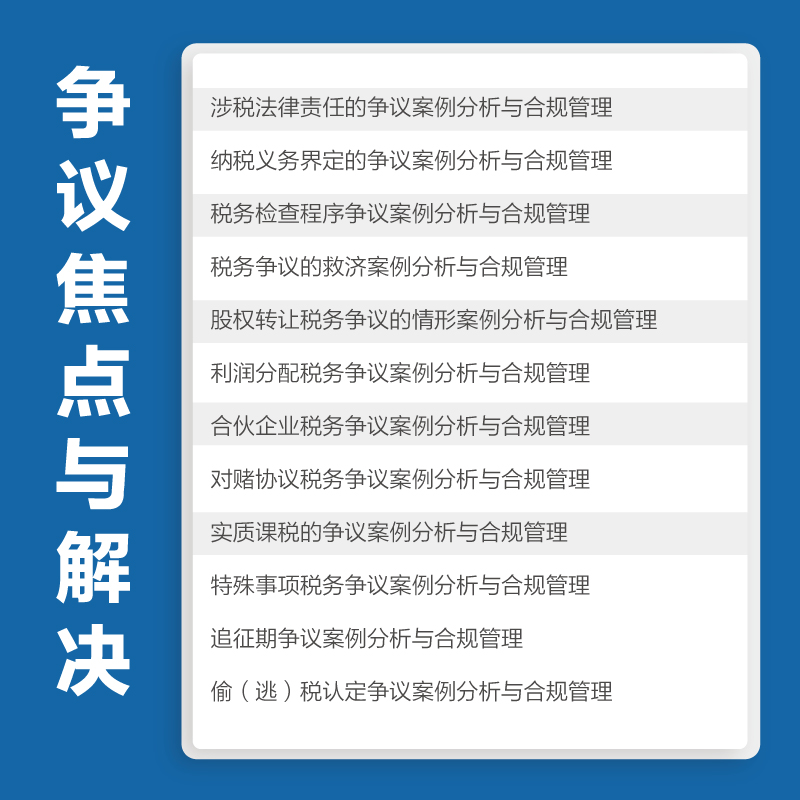 争议焦点与解决

涉税法律责任的争议案例分析与合规管理

纳税义务界定的争议案例分析与合规管理

税务检查程序争议案例分析与合规管理

税务争议的救济案例分析与合规管理

股权转让税务争议的情形案例分析与合规管理

利润分配税务争议案例分析与合规管理

合伙企业税务争议案例分析与合规管理

对赌协议税务争议案例分析与合规管理

实质课税的争议案例分析与合规管理

特殊事项税务争议案例分析与合规管理

追征期争议案例分析与合规管理

偷（逃）税认定争议案例分析与合规管理